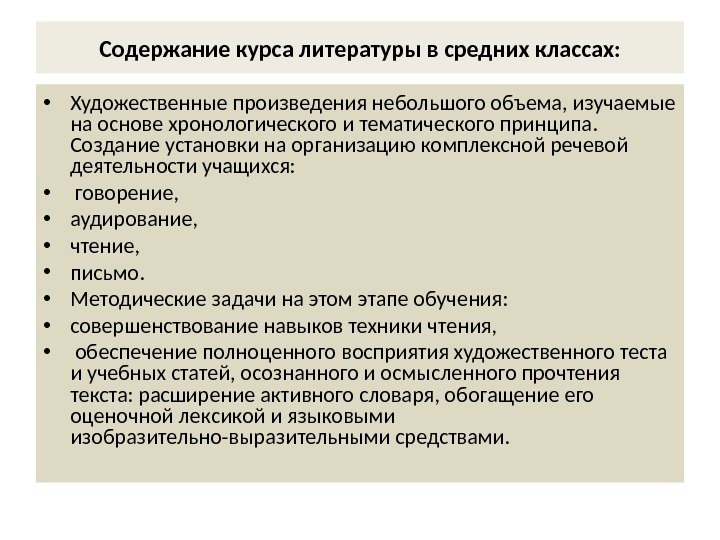 Содержание курса литературы в средних классах:

• Художественные произведения небольшого объема, изучаемые на основе хронологического и тематического принципа. Создание установки на организацию комплексной речевой деятельности учащихся:
• говорение,
• аудирование,
• чтение,
• письмо.
• Методические задачи на этом этапе обучения:
• совершенствование навыков техники чтения,
• обеспечение полноценного восприятия художественного теста и учебных статей, осознанного и осмысленного прочтения текста: расширение активного словаря, обогащение его оценочной лексикой и языковыми изобразительно-выразительными средствами.